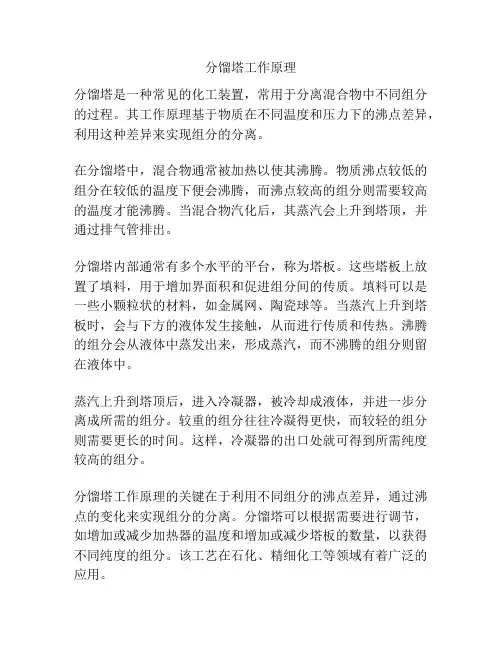 分馏塔工作原理

分馏塔是一种常见的化工装置，常用于分离混合物中不同组分的过程。其工作原理基于物质在不同温度和压力下的沸点差异，利用这种差异来实现组分的分离。

在分馏塔中，混合物通常被加热以使其沸腾。物质沸点较低的组分在较低的温度下便会沸腾，而沸点较高的组分则需要较高的温度才能沸腾。当混合物汽化后，其蒸汽会上升到塔顶，并通过排气管排出。

分馏塔内部通常有多个水平的平台，称为塔板。这些塔板上放置了填料，用于增加界面积和促进组分间的传质。填料可以是一些小颗粒状的材料，如金属网、陶瓷球等。当蒸汽上升到塔板时，会与下方的液体发生接触，从而进行传质和传热。沸腾的组分会从液体中蒸发出来，形成蒸汽，而不沸腾的组分则留在液体中。

蒸汽上升到塔顶后，进入冷凝器，被冷却成液体，并进一步分离成所需的组分。较重的组分往往冷凝得更快，而较轻的组分则需要更长的时间。这样，冷凝器的出口处就可得到所需纯度较高的组分。

分馏塔工作原理的关键在于利用不同组分的沸点差异，通过沸点的变化来实现组分的分离。分馏塔可以根据需要进行调节，如增加或减少加热器的温度和增加或减少塔板的数量，以获得不同纯度的组分。该工艺在石化、精细化工等领域有着广泛的应用。